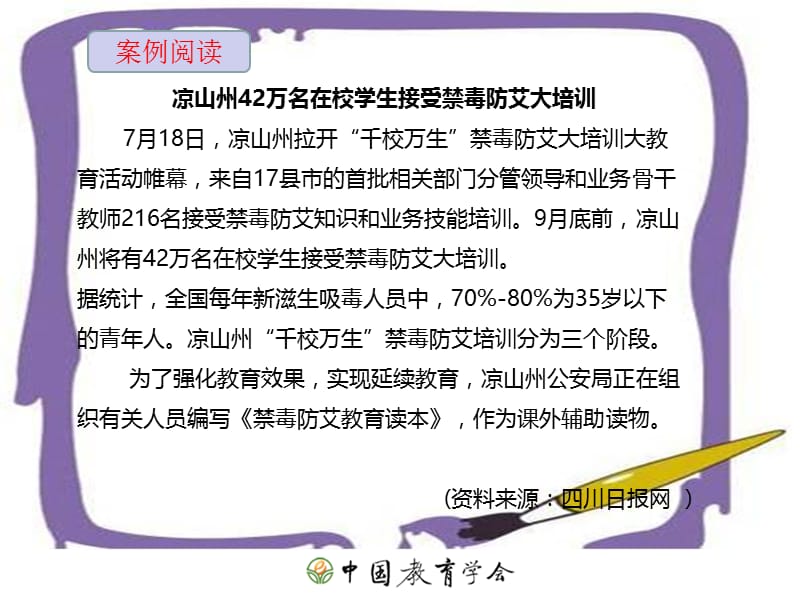 案例阅读

凉山州42万名在校学生接受禁毒防艾大培训

7月18日，凉山州拉开“千校万生”禁毒防艾大培训大教育活动帷幕，来自17县市的首批相关部门分管领导和业务骨干教师216名接受禁毒防艾知识和业务技能培训。9月底前，凉山州将有42万名在校学生接受禁毒防艾大培训。

据统计，全国每年新滋生吸毒人员中，70%-80%为35岁以下的青年人。凉山州“千校万生”禁毒防艾培训分为三个阶段。

为了强化教育效果，实现延续教育，凉山州公安局正在组织有关人员编写《禁毒防艾教育读本》，作为课外辅助读物。

(资料来源：四川日报网 )

中国教育学会